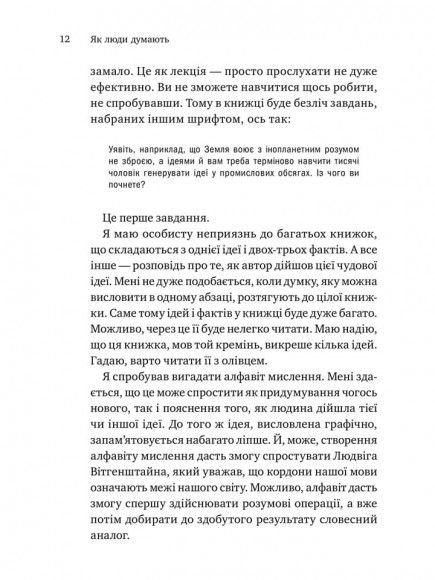 12 Як люди думають

замало. Це як лекція — просто прослухати не дуже ефективно. Ви не зможете навчитися щось робити, не спробувавши. Тому в книжці буде безліч завдань, набраних іншим шрифтом, ось так:

Уявіть, наприклад, що Земля воює з інопланетним розумом не зброєю, а ідеями й вам треба терміново навчити тисячі чоловік генерувати ідеї у промислових обсягах. Із чого ви почнете?

Це перше завдання.

Я маю особисту неприязнь до багатьох книжок, що складаються з однієї ідеї і двох-трьох фактів. А все інше — розповідь про те, як автор дійшов цієї чудової ідеї. Мені не дуже подобається, коли думку, яку можна висловити в одному абзаці, розтягують до цілої книжки. Саме тому ідей і фактів у книжці буде дуже багато. Можливо, через це її буде нелегко читати. Маю надію, що ця книжка, мов той кремінь, викреше кілька ідей. Гадаю, варто читати її з олівцем.

Я спробував вигадати алфавіт мислення. Мені здається, що це може спростити як придумування чогось нового, так і пояснення того, як людина дійшла тієї чи іншої ідеї. До того ж ідея, висловлена графічно, запам'ятовується набагато ліпше. Й, може, створення алфавіту мислення дасть змогу спростувати Людвіга Вітгенштайна, який уважав, що кордони нашої мови означають межі нашого світу. Можливо, алфавіт дасть змогу спершу здійснювати розумові операції, а вже потім добирати до здобутого результату словесний аналог.